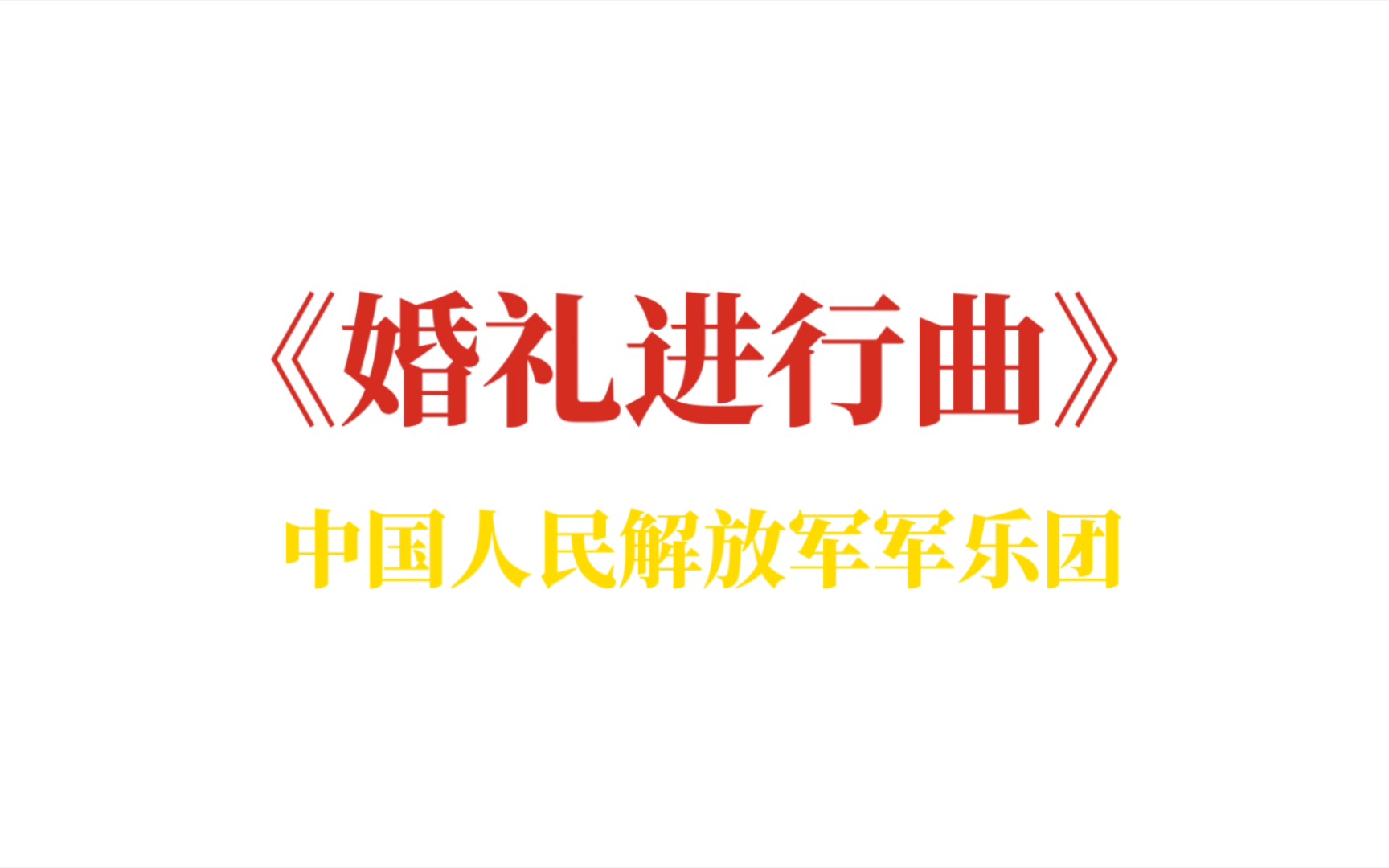 《婚礼进行曲》

中国人民解放军军乐团